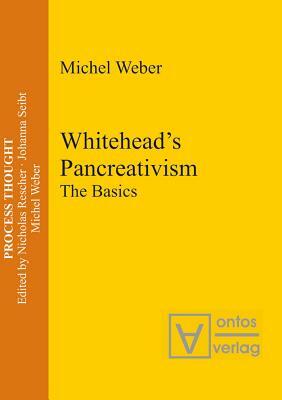 PROCESS THOUGHT
Edited by Nicholas Rescher · Johanna Seibt
Michel Weber

Michel Weber

Whitehead's Pancreativism
The Basics

ontos
verlag